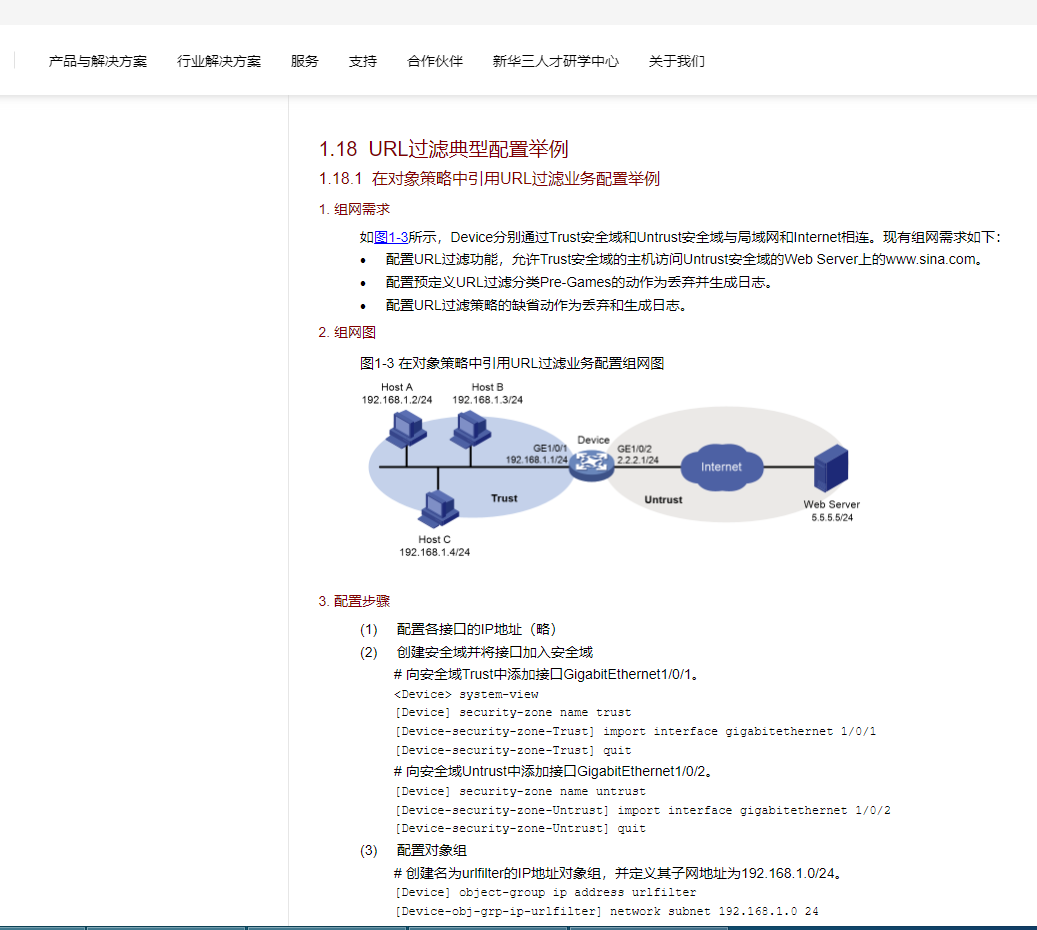 产品与解决方案 行业解决方案 服务 支持 合作伙伴 新华三人才研学中心 关于我们

1.18 URL过滤典型配置举例

1.18.1 在对象策略中引用URL过滤业务配置举例

1. 组网需求

如图1-3所示，Device分别通过Trust安全域和Untrust安全域与局域网和Internet相连。现有组网需求如下：

• 配置URL过滤功能，允许Trust安全域的主机访问Untrust安全域的Web Server上的www.sina.com。
• 配置预定义URL过滤分类Pre-Games的动作为丢弃并生成日志。
• 配置URL过滤策略的缺省动作为丢弃和生成日志。

2. 组网图

图1-3 在对象策略中引用URL过滤业务配置组网图

Host A
192.168.1.2/24
Host B
192.168.1.3/24
GE1/0/1
192.168.1.1/24
Device
GE1/0/2
2.2.2.1/24
Internet
Trust
Untrust
Web Server
5.5.5.5/24
Host C
192.168.1.4/24

3. 配置步骤

(1) 配置各接口的IP地址（略）

(2) 创建安全域并将接口加入安全域

# 向安全域Trust中添加接口GigabitEthernet1/0/1。

<Device> system-view
[Device] security-zone name trust
[Device-security-zone-Trust] import interface gigabitethernet 1/0/1
[Device-security-zone-Trust] quit

# 向安全域Untrust中添加接口GigabitEthernet1/0/2。

[Device] security-zone name untrust
[Device-security-zone-Untrust] import interface gigabitethernet 1/0/2
[Device-security-zone-Untrust] quit

(3) 配置对象组

# 创建名为urlfilter的IP地址对象组，并定义其子网地址为192.168.1.0/24。

[Device] object-group ip address urlfilter
[Device-obj-grp-ip-urlfilter] network subnet 192.168.1.0 24